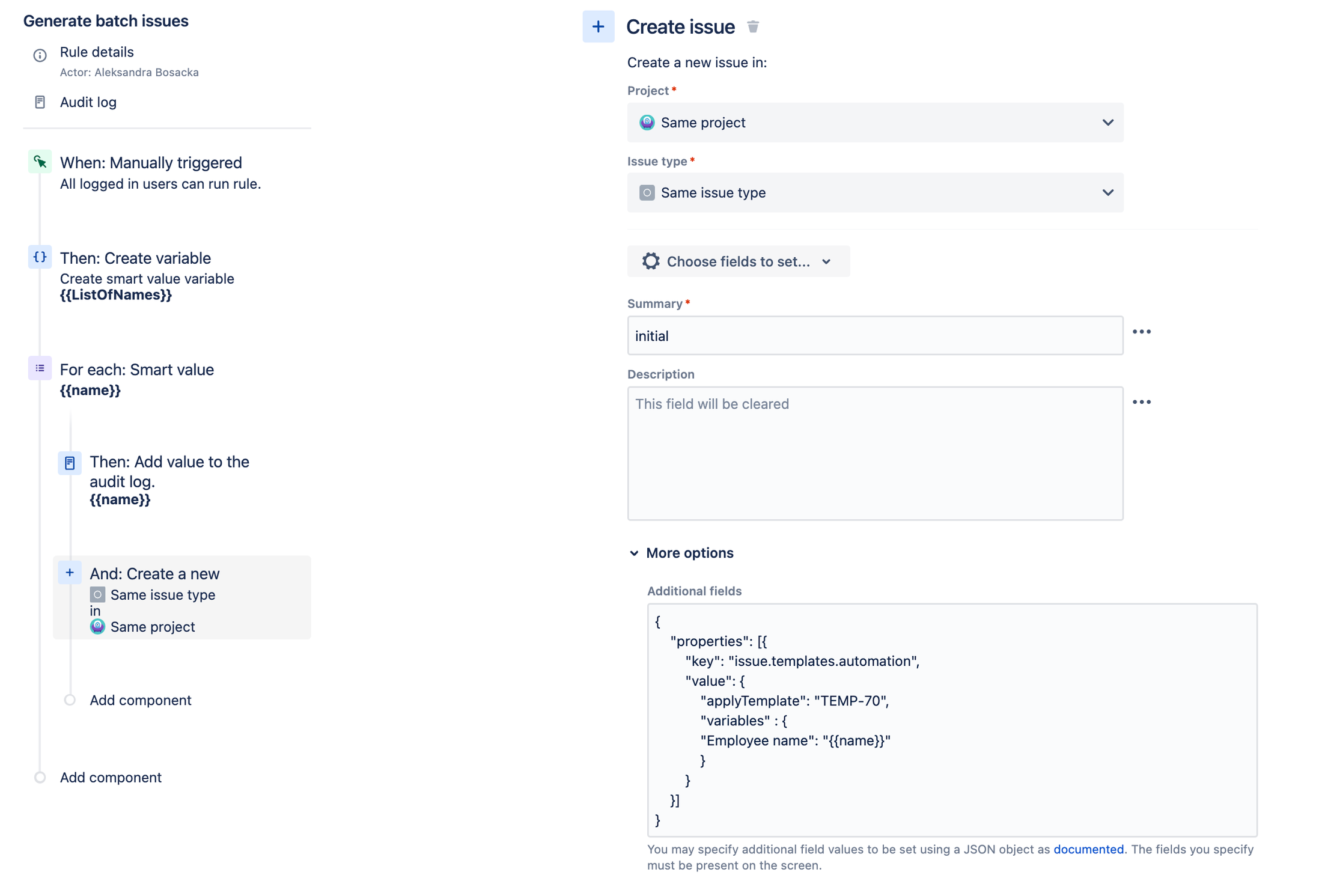 Generate batch issues

Rule details
Actor: Aleksandra Bosacka

Audit log

When: Manually triggered
All logged in users can run rule.

Then: Create variable
Create smart value variable
{{ListOfNames}}

For each: Smart value
{{name}}

Then: Add value to the audit log.
{{name}}

And: Create a new
Same issue type
in
Same project

Add component

Add component

Create issue

Create a new issue in:

Project *

Same project

Issue type *

Same issue type

Choose fields to set...

Summary *

initial

Description

This field will be cleared

More options

Additional fields

{
"properties": [{
"key": "issue.templates.automation",
"value": {
"applyTemplate": "TEMP-70",
"variables" : {
"Employee name": "{{name}}"
}
}
}]
}

You may specify additional field values to be set using a JSON object as documented. The fields you specify must be present on the screen.